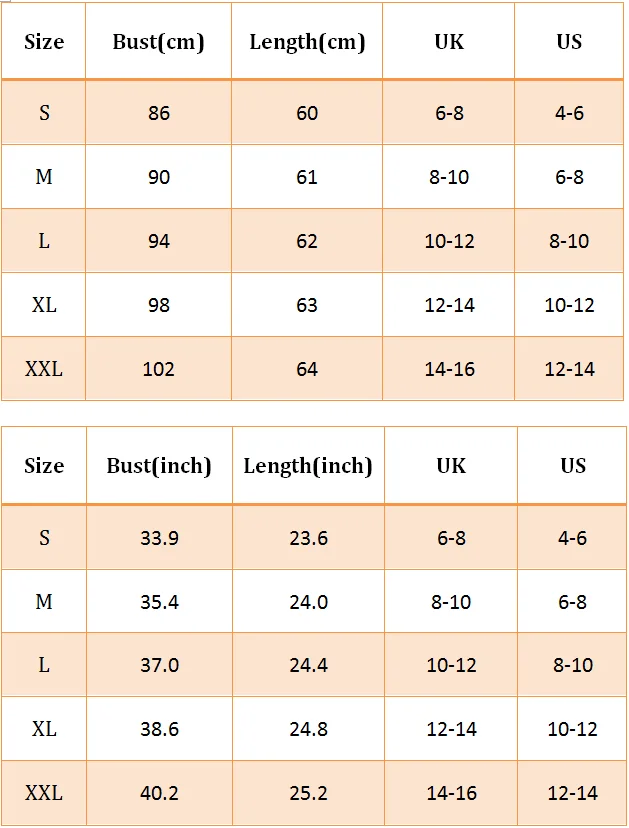 | Size | Bust(cm) | Length(cm) | UK | US |
|---|---|---|---|---|
| S | 86 | 60 | 6-8 | 4-6 |
| M | 90 | 61 | 8-10 | 6-8 |
| L | 94 | 62 | 10-12 | 8-10 |
| XL | 98 | 63 | 12-14 | 10-12 |
| XXL | 102 | 64 | 14-16 | 12-14 |

| Size | Bust(inch) | Length(inch) | UK | US |
|---|---|---|---|---|
| S | 33.9 | 23.6 | 6-8 | 4-6 |
| M | 35.4 | 24.0 | 8-10 | 6-8 |
| L | 37.0 | 24.4 | 10-12 | 8-10 |
| XL | 38.6 | 24.8 | 12-14 | 10-12 |
| XXL | 40.2 | 25.2 | 14-16 | 12-14 |